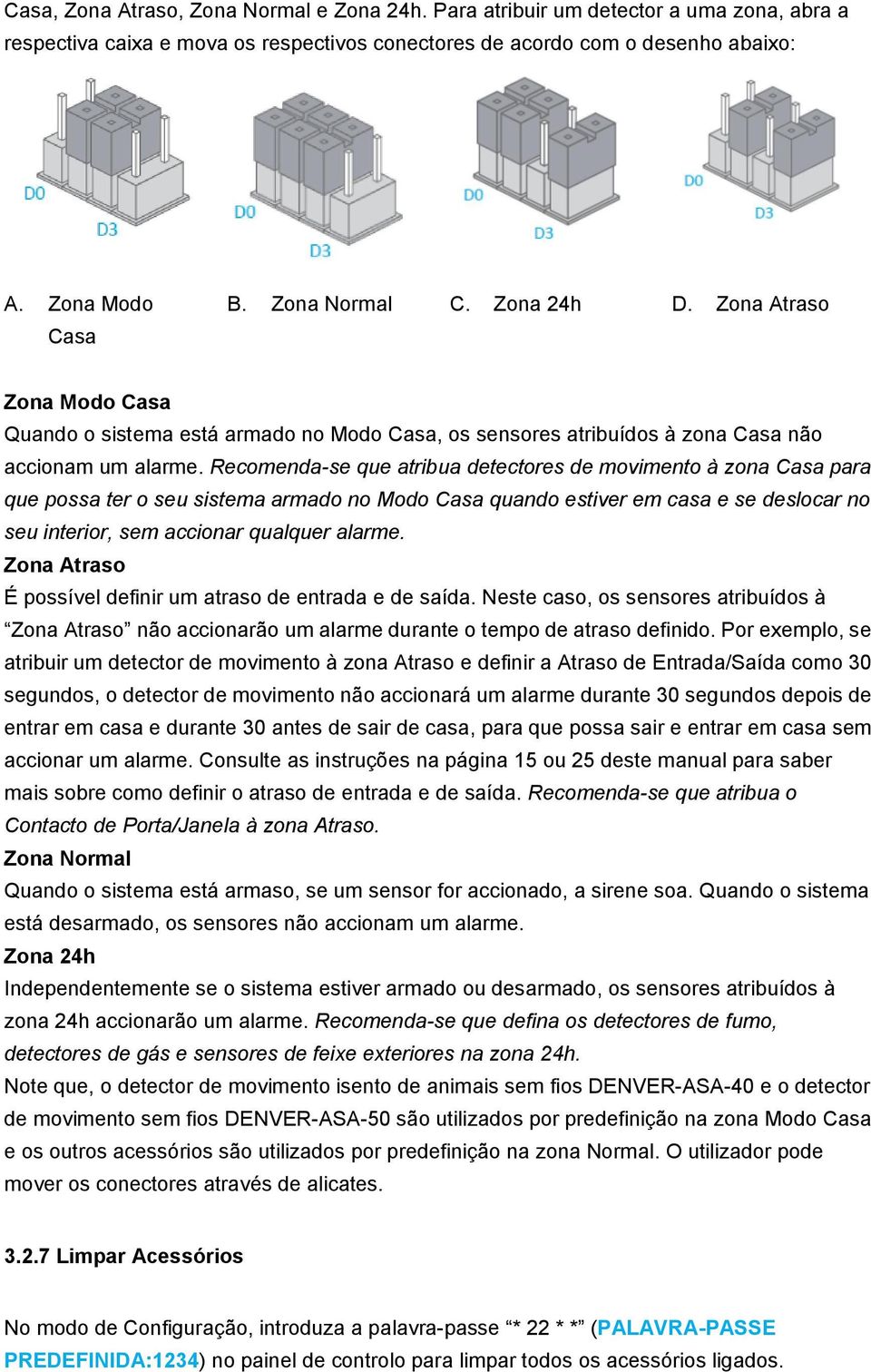 Casa, Zona Atraso, Zona Normal e Zona 24h. Para atribuir um detector a uma zona, abra a respectiva caixa e mova os respectivos conectores de acordo com o desenho abaixo:

D0
D3
D0
D3
D0
D3
D0
D3

A. Zona Modo Casa
B. Zona Normal
C. Zona 24h
D. Zona Atraso

Zona Modo Casa
Quando o sistema está armado no Modo Casa, os sensores atribuídos à zona Casa não accionam um alarme. Recomenda-se que atribua detectores de movimento à zona Casa para que possa ter o seu sistema armado no Modo Casa quando estiver em casa e se deslocar no seu interior, sem accionar qualquer alarme.
Zona Atraso
É possível definir um atraso de entrada e de saída. Neste caso, os sensores atribuídos à “Zona Atraso” não accionarão um alarme durante o tempo de atraso definido. Por exemplo, se atribuir um detector de movimento à zona Atraso e definir a Atraso de Entrada/Saída como 30 segundos, o detector de movimento não accionará um alarme durante 30 segundos depois de entrar em casa e durante 30 antes de sair de casa, para que possa sair e entrar em casa sem accionar um alarme. Consulte as instruções na página 15 ou 25 deste manual para saber mais sobre como definir o atraso de entrada e de saída. Recomenda-se que atribua o Contacto de Porta/Janela à zona Atraso.
Zona Normal
Quando o sistema está armaso, se um sensor for accionado, a sirene soa. Quando o sistema está desarmado, os sensores não accionam um alarme.
Zona 24h
Independentemente se o sistema estiver armado ou desarmado, os sensores atribuídos à zona 24h accionarão um alarme. Recomenda-se que defina os detectores de fumo, detectores de gás e sensores de feixe exteriores na zona 24h.
Note que, o detector de movimento isento de animais sem fios DENVER-ASA-40 e o detector de movimento sem fios DENVER-ASA-50 são utilizados por predefinição na zona Modo Casa e os outros acessórios são utilizados por predefinição na zona Normal. O utilizador pode mover os conectores através de alicates.

3.2.7 Limpar Acessórios

No modo de Configuração, introduza a palavra-passe “* 22 * *” (PALAVRA-PASSE PREDEFINIDA:1234) no painel de controlo para limpar todos os acessórios ligados.